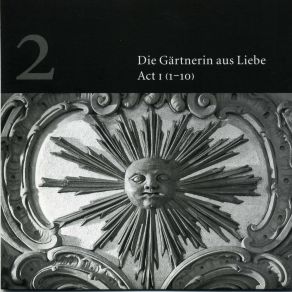 2

Die Gärtnerin aus Liebe
Act 1 (1–10)